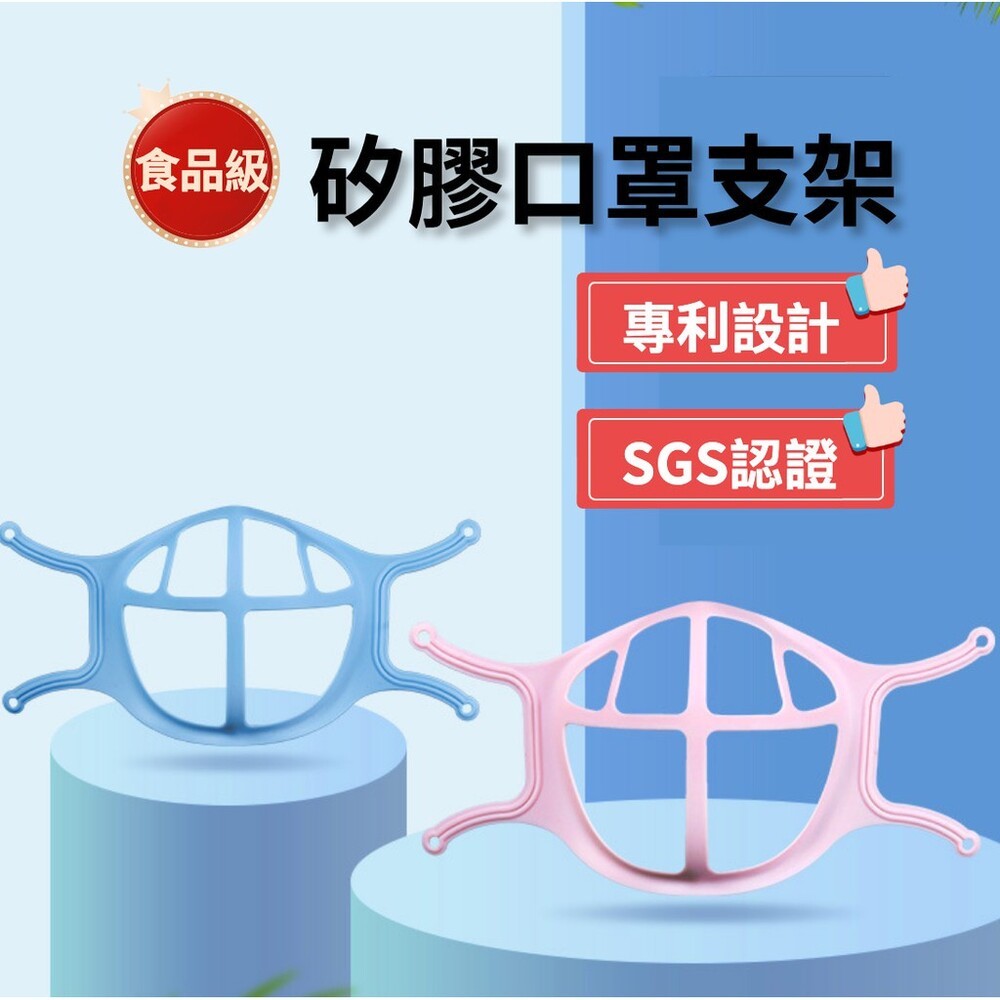 食品級

矽膠口罩支架

專利設計

SGS認證